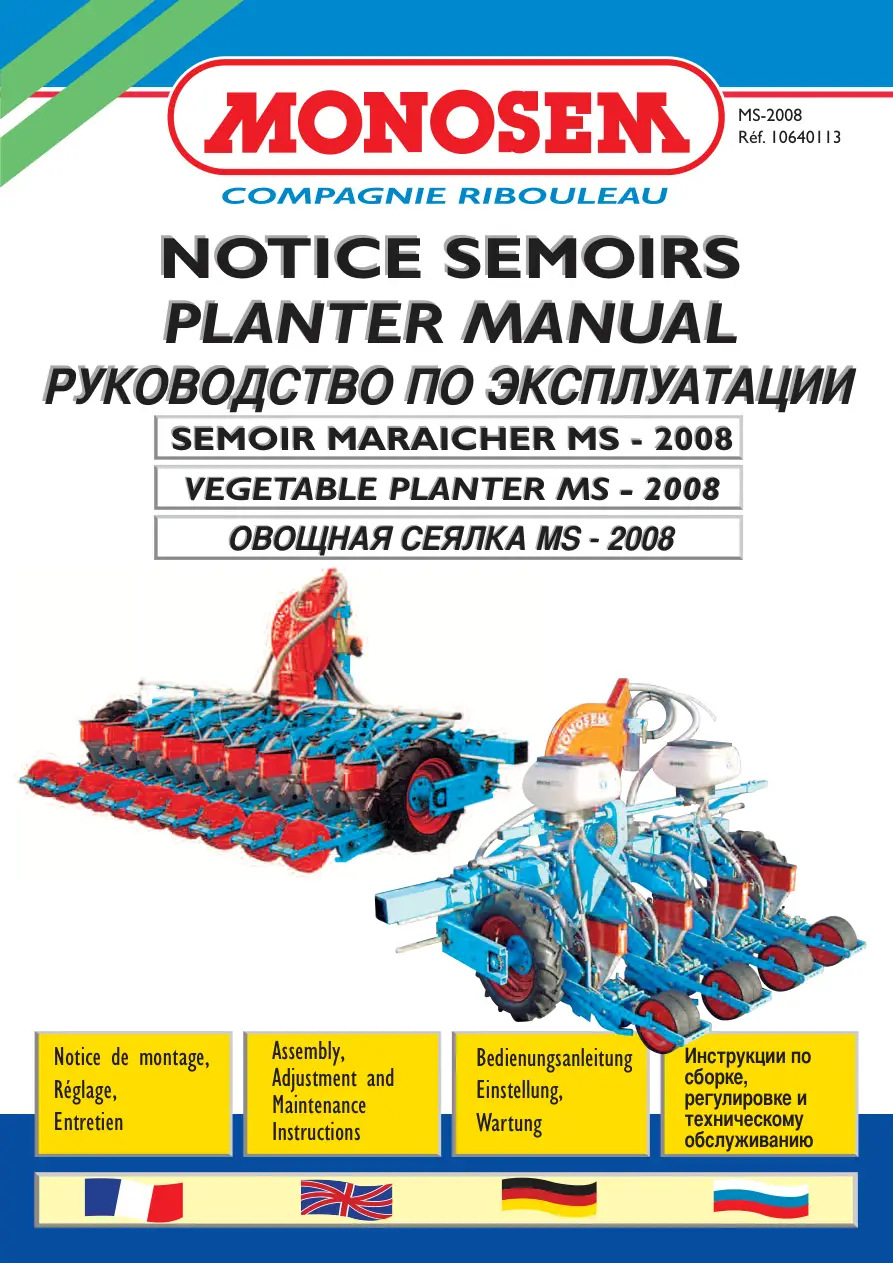 MONOSEM

MS-2008
Réf. 10640113

COMPAGNIE RIBOULEAU

NOTICE SEMOIRS
PLANTER MANUAL
РУКОВОДСТВО ПО ЭКСПЛУАТАЦИИ

SEMOIR MARAICHER MS - 2008

VEGETABLE PLANTER MS - 2008

ОВОЩНАЯ СЕЯЛКА MS - 2008

Notice de montage,
Réglage,
Entretien

Assembly,
Adjustment and
Maintenance
Instructions

Bedienungsanleitung
Einstellung,
Wartung

Инструкции по
сборке,
регулировке и
техническому
обслуживанию